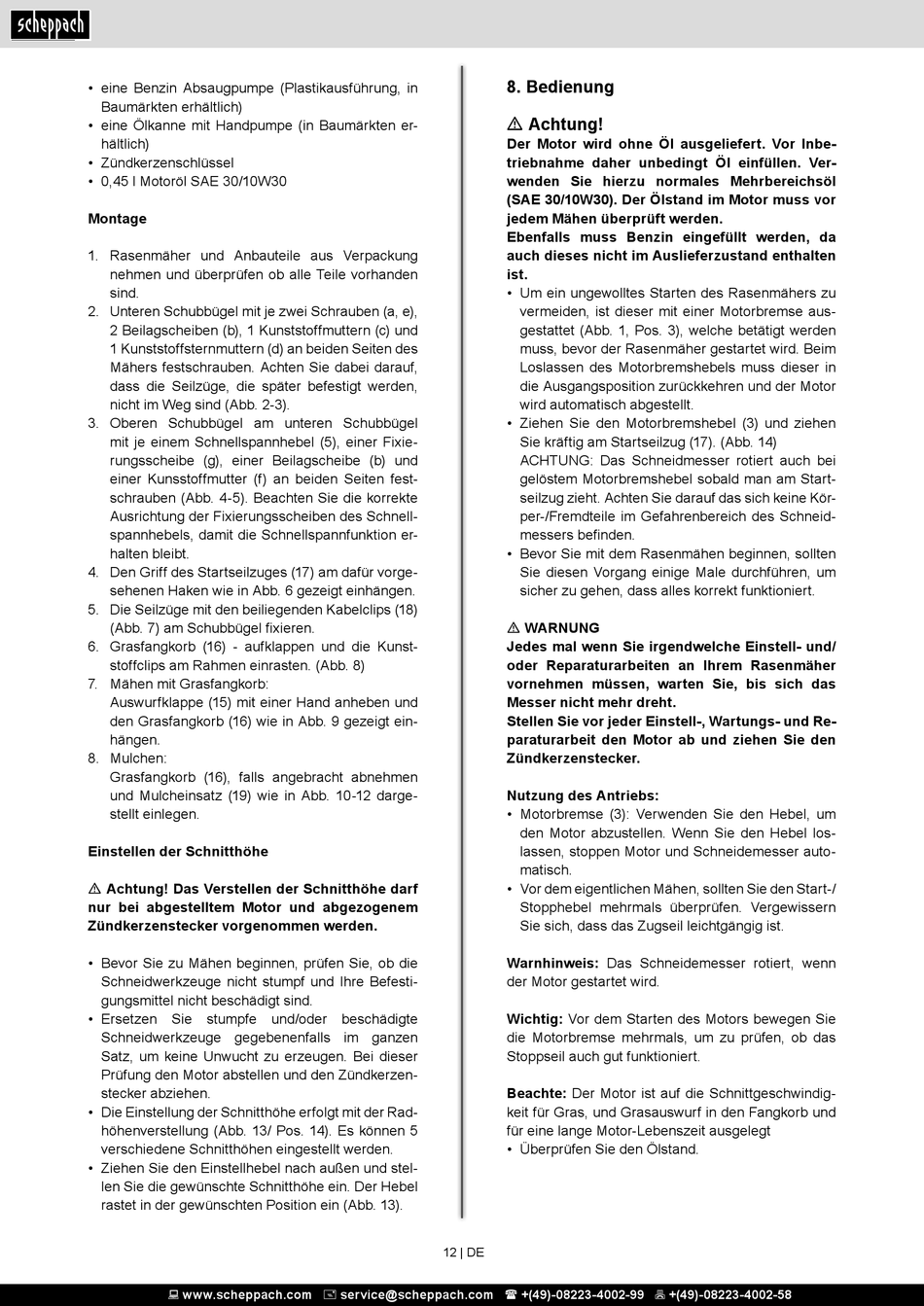 scheppach

• eine Benzin Absaugpumpe (Plastikausführung, in Baumärkten erhältlich)
• eine Ölkanne mit Handpumpe (in Baumärkten erhältlich)
• Zündkerzenschlüssel
• 0,45 l Motoröl SAE 30/10W30

Montage

1. Rasenmäher und Anbauteile aus Verpackung nehmen und überprüfen ob alle Teile vorhanden sind.
2. Unteren Schubbügel mit je zwei Schrauben (a, e), 2 Beilagscheiben (b), 1 Kunststoffmuttern (c) und 1 Kunststoffsternmuttern (d) an beiden Seiten des Mähers festschrauben. Achten Sie dabei darauf, dass die Seilzüge, die später befestigt werden, nicht im Weg sind (Abb. 2-3).
3. Oberen Schubbügel am unteren Schubbügel mit je einem Schnellspannhebel (5), einer Fixierungsscheibe (g), einer Beilagscheibe (b) und einer Kunsstoffmutter (f) an beiden Seiten festschrauben (Abb. 4-5). Beachten Sie die korrekte Ausrichtung der Fixierungsscheiben des Schnellspannhebels, damit die Schnellspannfunktion erhalten bleibt.
4. Den Griff des Startseilzuges (17) am dafür vorgesehenen Haken wie in Abb. 6 gezeigt einhängen.
5. Die Seilzüge mit den beiliegenden Kabelclips (18) (Abb. 7) am Schubbügel fixieren.
6. Grasfangkorb (16) - aufklappen und die Kunststoffclips am Rahmen einrasten. (Abb. 8)
7. Mähen mit Grasfangkorb:
Auswurfklappe (15) mit einer Hand anheben und den Grasfangkorb (16) wie in Abb. 9 gezeigt einhängen.
8. Mulchen:
Grasfangkorb (16), falls angebracht abnehmen und Mulcheinsatz (19) wie in Abb. 10-12 dargestellt einlegen.

Einstellen der Schnitthöhe

⚠ Achtung! Das Verstellen der Schnitthöhe darf nur bei abgestelltem Motor und abgezogenem Zündkerzenstecker vorgenommen werden.

• Bevor Sie zu Mähen beginnen, prüfen Sie, ob die Schneidwerkzeuge nicht stumpf und Ihre Befestigungsmittel nicht beschädigt sind.
• Ersetzen Sie stumpfe und/oder beschädigte Schneidwerkzeuge gegebenenfalls im ganzen Satz, um keine Unwucht zu erzeugen. Bei dieser Prüfung den Motor abstellen und den Zündkerzenstecker abziehen.
• Die Einstellung der Schnitthöhe erfolgt mit der Radhöhenverstellung (Abb. 13/ Pos. 14). Es können 5 verschiedene Schnitthöhen eingestellt werden.
• Ziehen Sie den Einstellhebel nach außen und stellen Sie die gewünschte Schnitthöhe ein. Der Hebel rastet in der gewünschten Position ein (Abb. 13).

8. Bedienung

⚠ Achtung!
Der Motor wird ohne Öl ausgeliefert. Vor Inbetriebnahme daher unbedingt Öl einfüllen. Verwenden Sie hierzu normales Mehrbereichsöl (SAE 30/10W30). Der Ölstand im Motor muss vor jedem Mähen überprüft werden.
Ebenfalls muss Benzin eingefüllt werden, da auch dieses nicht im Auslieferzustand enthalten ist.
• Um ein ungewolltes Starten des Rasenmähers zu vermeiden, ist dieser mit einer Motorbremse ausgestattet (Abb. 1, Pos. 3), welche betätigt werden muss, bevor der Rasenmäher gestartet wird. Beim Loslassen des Motorbremshebels muss dieser in die Ausgangsposition zurückkehren und der Motor wird automatisch abgestellt.
• Ziehen Sie den Motorbremshebel (3) und ziehen Sie kräftig am Startseilzug (17). (Abb. 14)
ACHTUNG: Das Schneidmesser rotiert auch bei gelöstem Motorbremshebel sobald man am Startseilzug zieht. Achten Sie darauf das sich keine Körper-/Fremdteile im Gefahrenbereich des Schneidmessers befinden.
• Bevor Sie mit dem Rasenmähen beginnen, sollten Sie diesen Vorgang einige Male durchführen, um sicher zu gehen, dass alles korrekt funktioniert.

⚠ WARNUNG
Jedes mal wenn Sie irgendwelche Einstell- und/ oder Reparaturarbeiten an Ihrem Rasenmäher vornehmen müssen, warten Sie, bis sich das Messer nicht mehr dreht.
Stellen Sie vor jeder Einstell-, Wartungs- und Reparaturarbeit den Motor ab und ziehen Sie den Zündkerzenstecker.

Nutzung des Antriebs:
• Motorbremse (3): Verwenden Sie den Hebel, um den Motor abzustellen. Wenn Sie den Hebel loslassen, stoppen Motor und Schneidemesser automatisch.
• Vor dem eigentlichen Mähen, sollten Sie den Start-/ Stopphebel mehrmals überprüfen. Vergewissern Sie sich, dass das Zugseil leichtgängig ist.

Warnhinweis: Das Schneidemesser rotiert, wenn der Motor gestartet wird.

Wichtig: Vor dem Starten des Motors bewegen Sie die Motorbremse mehrmals, um zu prüfen, ob das Stoppseil auch gut funktioniert.

Beachte: Der Motor ist auf die Schnittgeschwindigkeit für Gras, und Grasauswurf in den Fangkorb und für eine lange Motor-Lebenszeit ausgelegt
• Überprüfen Sie den Ölstand.

12 | DE

www.scheppach.com service@scheppach.com +(49)-08223-4002-99 +(49)-08223-4002-58